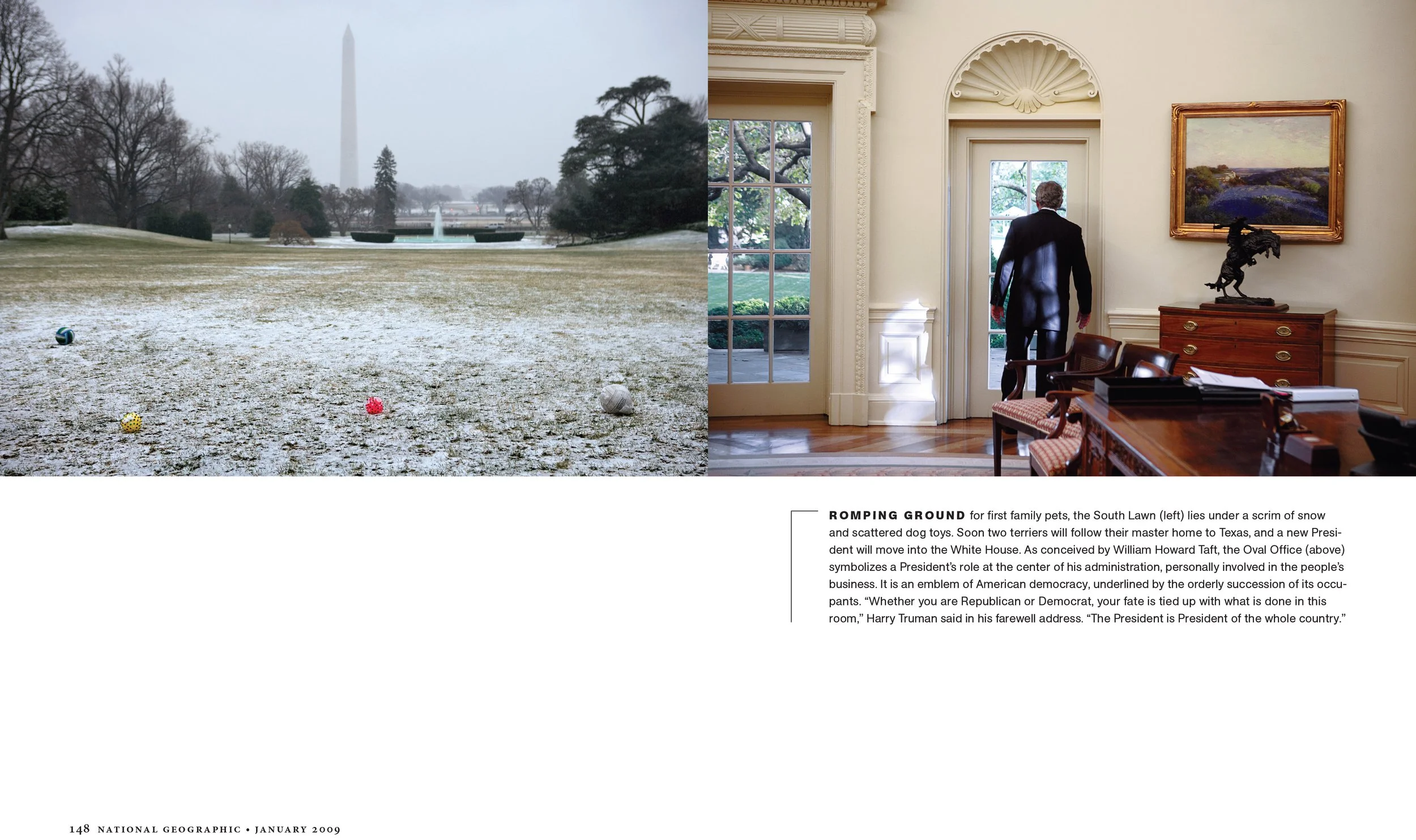 ROMPING GROUND for first family pets, the South Lawn (left) lies under a scrim of snow and scattered dog toys. Soon two terriers will follow their master home to Texas, and a new President will move into the White House. As conceived by William Howard Taft, the Oval Office (above) symbolizes a President's role at the center of his administration, personally involved in the people's business. It is an emblem of American democracy, underlined by the orderly succession of its occupants. "Whether you are Republican or Democrat, your fate is tied up with what is done in this room," Harry Truman said in his farewell address. "The President is President of the whole country."

148 NATIONAL GEOGRAPHIC • JANUARY 2009